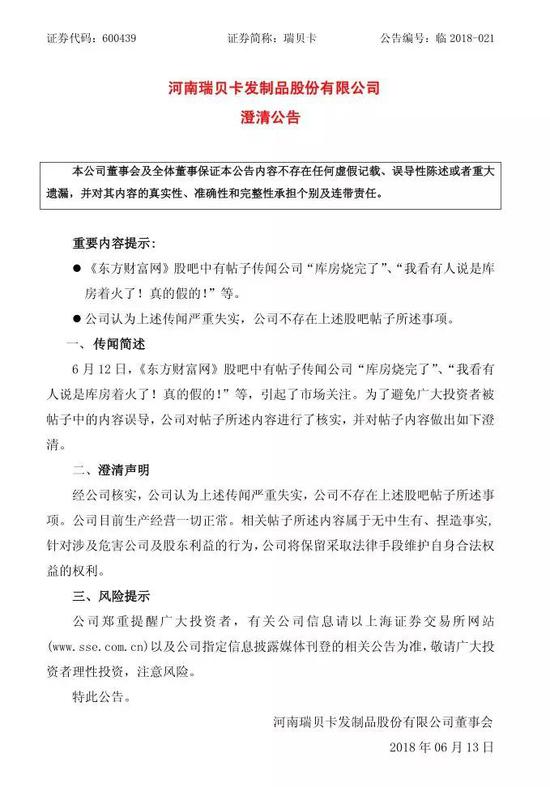 证券代码：600439　　证券简称：瑞贝卡　　公告编号：临 2018-021

河南瑞贝卡发制品股份有限公司
澄清公告

本公司董事会及全体董事保证本公告内容不存在任何虚假记载、误导性陈述或者重大遗漏，并对其内容的真实性、准确性和完整性承担个别及连带责任。

重要内容提示：

● 《东方财富网》股吧中有帖子传闻公司“库房烧完了”、“我看有人说是库房着火了！真的假的！”等。

● 公司认为上述传闻严重失实，公司不存在上述股吧帖子所述事项。

一、传闻简述

6 月 12 日，《东方财富网》股吧中有帖子传闻公司“库房烧完了”、“我看有人说是库房着火了！真的假的！”等，引起了市场关注。为了避免广大投资者被帖子中的内容误导，公司对帖子所述内容进行了核实，并对帖子内容做出如下澄清。

二、澄清声明

经公司核实，公司认为上述传闻严重失实，公司不存在上述股吧帖子所述事项。公司目前生产经营一切正常。相关帖子所述内容属于无中生有、捏造事实，针对涉及危害公司及股东利益的行为，公司将保留采取法律手段维护自身合法权益的权利。

三、风险提示

公司郑重提醒广大投资者，有关公司信息请以上海证券交易所网站(www.sse.com.cn)以及公司指定信息披露媒体刊登的相关公告为准，敬请广大投资者理性投资，注意风险。

特此公告。

河南瑞贝卡发制品股份有限公司董事会
2018 年 06 月 13 日